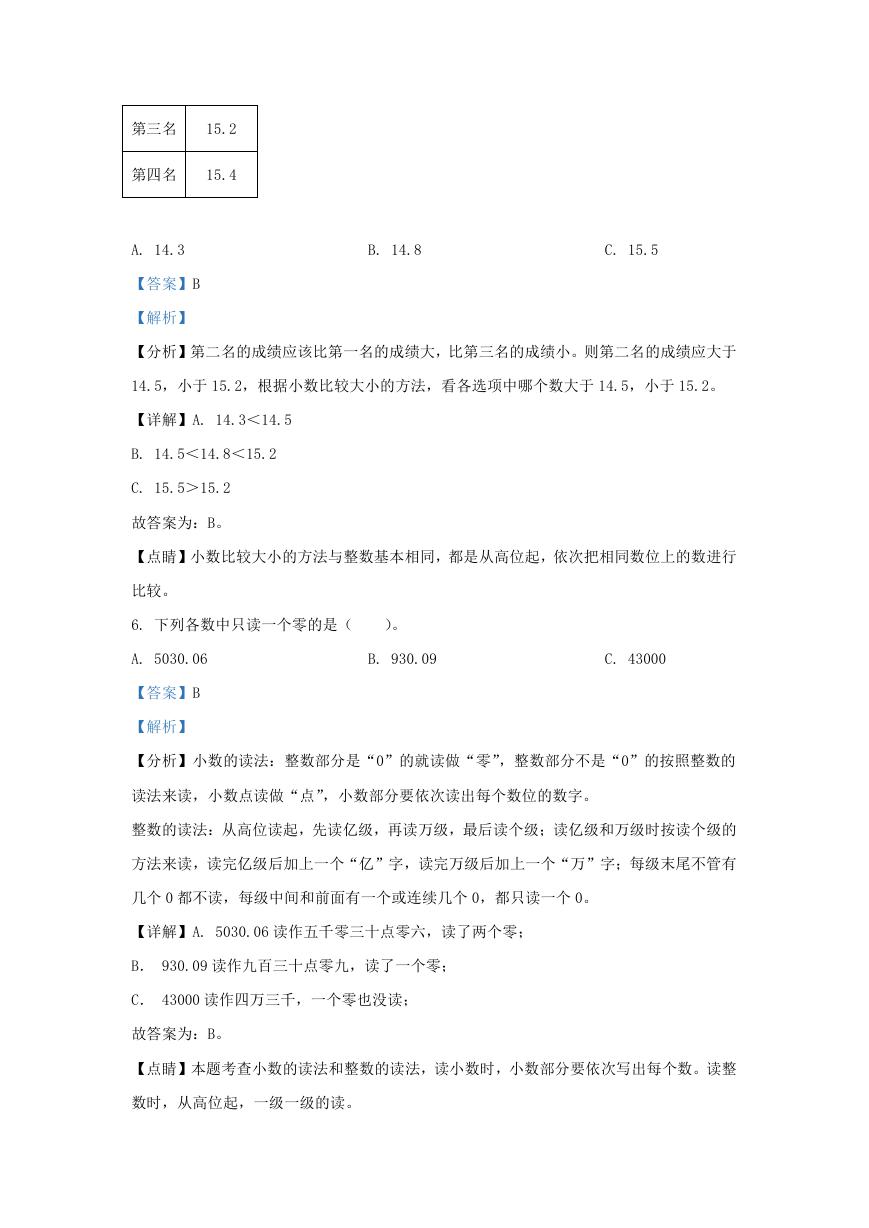 | 第三名 | 15.2 |
|---|---|
| 第四名 | 15.4 |

A. 14.3　　　　B. 14.8　　　　C. 15.5

【答案】B

【解析】

【分析】第二名的成绩应该比第一名的成绩大，比第三名的成绩小。则第二名的成绩应大于14.5，小于15.2，根据小数比较大小的方法，看各选项中哪个数大于14.5，小于15.2。

【详解】A. 14.3<14.5

B. 14.5<14.8<15.2

C. 15.5>15.2

故答案为：B。

【点睛】小数比较大小的方法与整数基本相同，都是从高位起，依次把相同数位上的数进行比较。

6. 下列各数中只读一个零的是（　　）。

A. 5030.06　　　　B. 930.09　　　　C. 43000

【答案】B

【解析】

【分析】小数的读法：整数部分是“0”的就读做“零”，整数部分不是“0”的按照整数的读法来读，小数点读做“点”，小数部分要依次读出每个数位的数字。

整数的读法：从高位读起，先读亿级，再读万级，最后读个级；读亿级和万级时按读个级的方法来读，读完亿级后加上一个“亿”字，读完万级后加上一个“万”字；每级末尾不管有几个0都不读，每级中间和前面有一个或连续几个0，都只读一个0。

【详解】A. 5030.06读作五千零三十点零六，读了两个零；

B. 930.09读作九百三十点零九，读了一个零；

C. 43000读作四万三千，一个零也没读；

故答案为：B。

【点睛】本题考查小数的读法和整数的读法，读小数时，小数部分要依次写出每个数。读整数时，从高位起，一级一级的读。